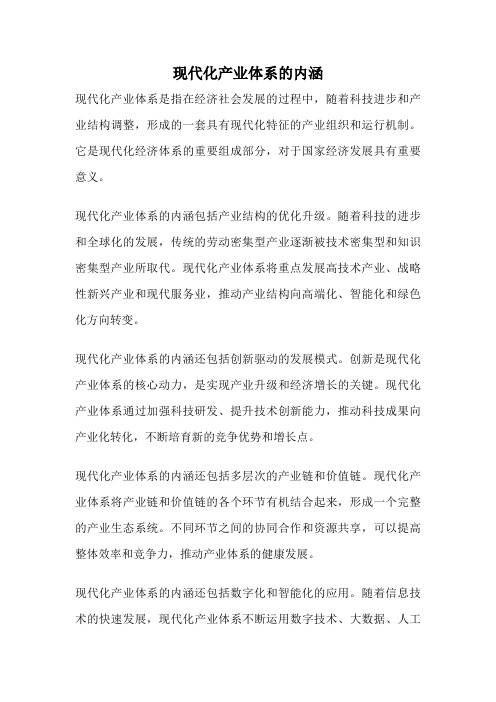 现代化产业体系的内涵

现代化产业体系是指在经济社会发展的过程中，随着科技进步和产业结构调整，形成的一套具有现代化特征的产业组织和运行机制。它是现代化经济体系的重要组成部分，对于国家经济发展具有重要意义。

现代化产业体系的内涵包括产业结构的优化升级。随着科技的进步和全球化的发展，传统的劳动密集型产业逐渐被技术密集型和知识密集型产业所取代。现代化产业体系将重点发展高技术产业、战略性新兴产业和现代服务业，推动产业结构向高端化、智能化和绿色化方向转变。

现代化产业体系的内涵还包括创新驱动的发展模式。创新是现代化产业体系的核心动力，是实现产业升级和经济增长的关键。现代化产业体系通过加强科技研发、提升技术创新能力，推动科技成果向产业化转化，不断培育新的竞争优势和增长点。

现代化产业体系的内涵还包括多层次的产业链和价值链。现代化产业体系将产业链和价值链的各个环节有机结合起来，形成一个完整的产业生态系统。不同环节之间的协同合作和资源共享，可以提高整体效率和竞争力，推动产业体系的健康发展。

现代化产业体系的内涵还包括数字化和智能化的应用。随着信息技术的快速发展，现代化产业体系不断运用数字技术、大数据、人工